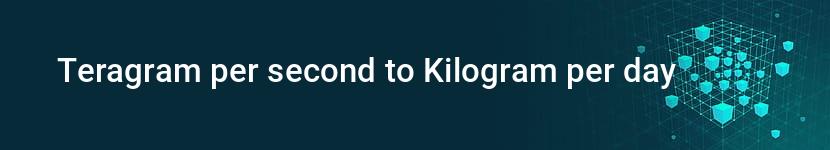 Teragram per second to Kilogram per day